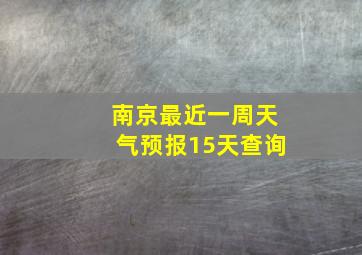 南京最近一周天气预报15天查询